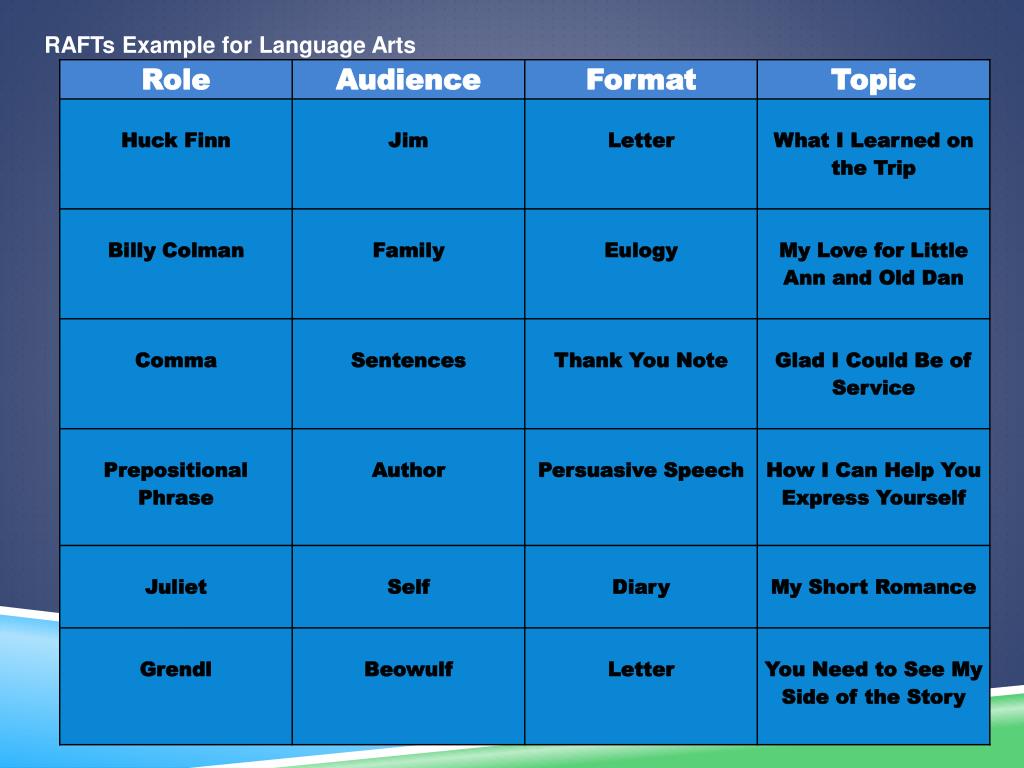 RAFTs Example for Language Arts

| Role | Audience | Format | Topic |
|---|---|---|---|
| Huck Finn | Jim | Letter | What I Learned on the Trip |
| Billy Colman | Family | Eulogy | My Love for Little Ann and Old Dan |
| Comma | Sentences | Thank You Note | Glad I Could Be of Service |
| Prepositional Phrase | Author | Persuasive Speech | How I Can Help You Express Yourself |
| Juliet | Self | Diary | My Short Romance |
| Grendl | Beowulf | Letter | You Need to See My Side of the Story |